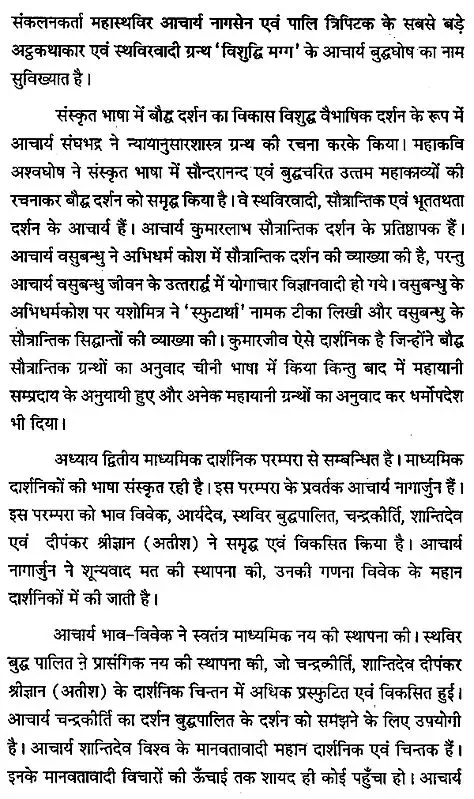 संकलनकर्ता महास्थविर आचार्य नागसेन एवं पालि त्रिपिटक के सबसे बड़े अट्ठकथाकार एवं स्थविरवादी ग्रन्थ 'विशुद्धि मग्ग' के आचार्य बुद्धघोष का नाम सुविख्यात है।

संस्कृत भाषा में बौद्ध दर्शन का विकास विशुद्ध वैभाषिक दर्शन के रूप में आचार्य संघभद्र ने न्यायानुसारशास्त्र ग्रन्थ की रचना करके किया। महाकवि अश्वघोष ने संस्कृत भाषा में सौन्दरानन्द एवं बुद्धचरित उत्तम महाकाव्यों की रचनाकर बौद्ध दर्शन को समृद्ध किया है। वे स्थविरवादी, सौत्रान्तिक एवं भूततथता दर्शन के आचार्य हैं। आचार्य कुमारलाभ सौत्रान्तिक दर्शन के प्रतिष्ठापक हैं। आचार्य वसुबन्धु ने अभिधर्म कोश में सौत्रान्तिक दर्शन की व्याख्या की है, परन्तु आचार्य वसुबन्धु जीवन के उत्तरार्द्ध में योगाचार विज्ञानवादी हो गये। वसुबन्धु के अभिधर्मकोश पर यशोमित्र ने 'स्फुटार्था' नामक टीका लिखी और वसुबन्धु के सौत्रान्तिक सिद्धान्तों की व्याख्या की। कुमारजीव ऐसे दार्शनिक है जिन्होंने बौद्ध सौत्रान्तिक ग्रन्थों का अनुवाद चीनी भाषा में किया किन्तु बाद में महायानी सम्प्रदाय के अनुयायी हुए और अनेक महायानी ग्रन्थों का अनुवाद कर धर्मोपदेश भी दिया।

अध्याय द्वितीय माध्यमिक दार्शनिक परम्परा से सम्बन्धित है। माध्यमिक दार्शनिकों की भाषा संस्कृत रही है। इस परम्परा के प्रवर्तक आचार्य नागार्जुन हैं। इस परम्परा को भाव विवेक, आर्यदेव, स्थविर बुद्धपालित, चन्द्रकीर्ति, शान्तिदेव एवं दीपंकर श्रीज्ञान (अतीश) ने समृद्ध एवं विकसित किया है। आचार्य नागार्जुन ने शून्यवाद मत की स्थापना की, उनकी गणना विवेक के महान दार्शनिकों में की जाती है।

आचार्य भाव-विवेक ने स्वतंत्र माध्यमिक नय की स्थापना की। स्थविर बुद्ध पालित ने प्रासंगिक नय की स्थापना की, जो चन्द्रकीर्ति, शान्तिदेव दीपंकर श्रीज्ञान (अतीश) के दार्शनिक चिन्तन में अधिक प्रस्फुटित एवं विकसित हुई। आचार्य चन्द्रकीर्ति का दर्शन बुद्धपालित के दर्शन को समझने के लिए उपयोगी है। आचार्य शान्तिदेव विश्व के मानवतावादी महान दार्शनिक एवं चिन्तक हैं। इनके मानवतावादी विचारों की ऊँचाई तक शायद ही कोई पहुँचा हो। आचार्य